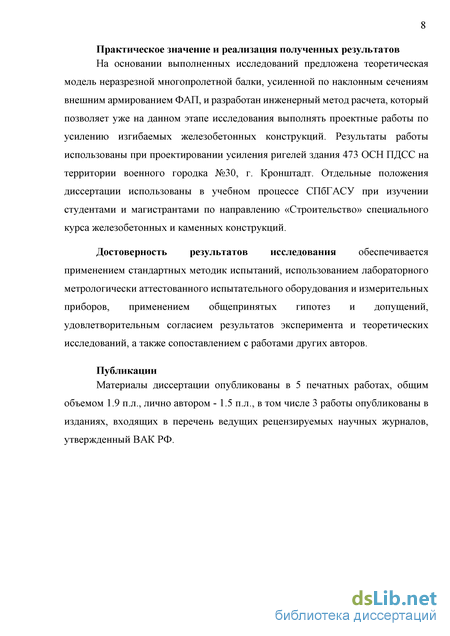 8

Практическое значение и реализация полученных результатов

На основании выполненных исследований предложена теоретическая модель неразрезной многопролетной балки, усиленной по наклонным сечениям внешним армированием ФАП, и разработан инженерный метод расчета, который позволяет уже на данном этапе исследования выполнять проектные работы по усилению изгибаемых железобетонных конструкций. Результаты работы использованы при проектировании усиления ригелей здания 473 ОСН ПДСС на территории военного городка №30, г. Кронштадт. Отдельные положения диссертации использованы в учебном процессе СПбГАСУ при изучении студентами и магистрантами по направлению «Строительство» специального курса железобетонных и каменных конструкций.

Достоверность результатов исследования обеспечивается применением стандартных методик испытаний, использованием лабораторного метрологически аттестованного испытательного оборудования и измерительных приборов, применением общепринятых гипотез и допущений, удовлетворительным согласием результатов эксперимента и теоретических исследований, а также сопоставлением с работами других авторов.

Публикации

Материалы диссертации опубликованы в 5 печатных работах, общим объемом 1.9 п.л., лично автором - 1.5 п.л., в том числе 3 работы опубликованы в изданиях, входящих в перечень ведущих рецензируемых научных журналов, утвержденный ВАК РФ.

dsLib.net
библиотека диссертаций